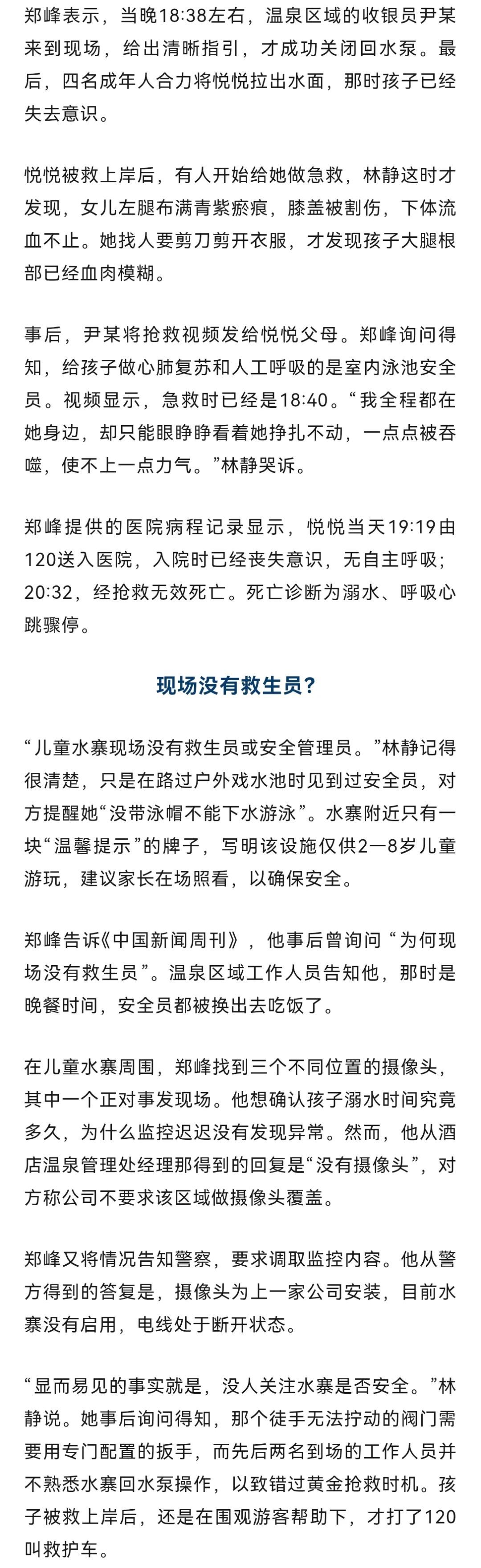 郑峰表示，当晚18:38左右，温泉区域的收银员尹某来到现场，给出清晰指引，才成功关闭回水泵。最后，四名成年人合力将悦悦拉出水面，那时孩子已经失去意识。

悦悦被救上岸后，有人开始给她做急救，林静这时才发现，女儿左腿布满青紫瘀痕，膝盖被割伤，下体流血不止。她找人要剪刀剪开衣服，才发现孩子大腿根部已经血肉模糊。

事后，尹某将抢救视频发给悦悦父母。郑峰询问得知，给孩子做心肺复苏和人工呼吸的是室内泳池安全员。视频显示，急救时已经是18:40。“我全程都在她身边，却只能眼睁睁看着她挣扎不动，一点点被吞噬，使不上一点力气。”林静哭诉。

郑峰提供的医院病程记录显示，悦悦当天19:19由120送入医院，入院时已经丧失意识，无自主呼吸；20:32，经抢救无效死亡。死亡诊断为溺水、呼吸心跳骤停。

现场没有救生员？

“儿童水寨现场没有救生员或安全管理员。”林静记得很清楚，只是在路过户外戏水池时见到过安全员，对方提醒她“没带泳帽不能下水游泳”。水寨附近只有一块“温馨提示”的牌子，写明该设施仅供2—8岁儿童游玩，建议家长在场照看，以确保安全。

郑峰告诉《中国新闻周刊》，他事后曾询问 “为何现场没有救生员”。温泉区域工作人员告知他，那时是晚餐时间，安全员都被换出去吃饭了。

在儿童水寨周围，郑峰找到三个不同位置的摄像头，其中一个正对事发现场。他想确认孩子溺水时间究竟多久，为什么监控迟迟没有发现异常。然而，他从酒店温泉管理处经理那得到的回复是“没有摄像头”，对方称公司不要求该区域做摄像头覆盖。

郑峰又将情况告知警察，要求调取监控内容。他从警方得到的答复是，摄像头为上一家公司安装，目前水寨没有启用，电线处于断开状态。

“显而易见的事实就是，没人关注水寨是否安全。”林静说。她事后询问得知，那个徒手无法拧动的阀门需要用专门配置的扳手，而先后两名到场的工作人员并不熟悉水寨回水泵操作，以致错过黄金抢救时机。孩子被救上岸后，还是在围观游客帮助下，才打了120叫救护车。